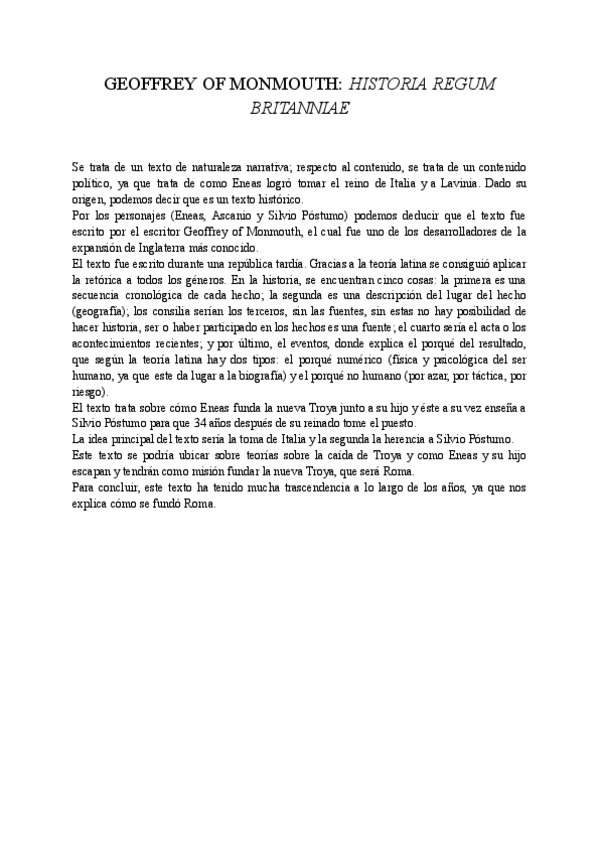 GEOFFREY OF MONMOUTH: HISTORIA REGUM BRITANNIAE

Se trata de un texto de naturaleza narrativa; respecto al contenido, se trata de un contenido político, ya que trata de como Eneas logró tomar el reino de Italia y a Lavinia. Dado su origen, podemos decir que es un texto histórico.
Por los personajes (Eneas, Ascanio y Silvio Póstumo) podemos deducir que el texto fue escrito por el escritor Geoffrey of Monmouth, el cual fue uno de los desarrolladores de la expansión de Inglaterra más conocido.
El texto fue escrito durante una república tardía. Gracias a la teoría latina se consiguió aplicar la retórica a todos los géneros. En la historia, se encuentran cinco cosas: la primera es una secuencia cronológica de cada hecho; la segunda es una descripción del lugar del hecho (geografía); los consilia serían los terceros, sin las fuentes, sin estas no hay posibilidad de hacer historia, ser o haber participado en los hechos es una fuente; el cuarto sería el acta o los acontecimientos recientes; y por último, el eventos, donde explica el porqué del resultado, que según la teoría latina hay dos tipos: el porqué numérico (física y psicológica del ser humano, ya que este da lugar a la biografía) y el porqué no humano (por azar, por táctica, por riesgo).
El texto trata sobre cómo Eneas funda la nueva Troya junto a su hijo y éste a su vez enseña a Silvio Póstumo para que 34 años después de su reinado tome el puesto.
La idea principal del texto sería la toma de Italia y la segunda la herencia a Silvio Póstumo.
Este texto se podría ubicar sobre teorías sobre la caída de Troya y como Eneas y su hijo escapan y tendrán como misión fundar la nueva Troya, que será Roma.
Para concluir, este texto ha tenido mucha trascendencia a lo largo de los años, ya que nos explica cómo se fundó Roma.